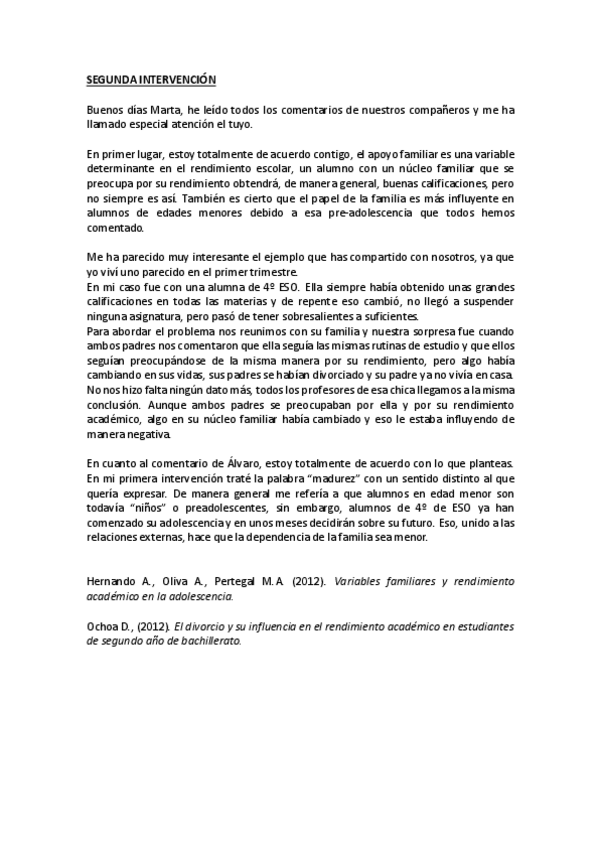 SEGUNDA INTERVENCIÓN

Buenos días Marta, he leído todos los comentarios de nuestros compañeros y me ha llamado especial atención el tuyo.

En primer lugar, estoy totalmente de acuerdo contigo, el apoyo familiar es una variable determinante en el rendimiento escolar, un alumno con un núcleo familiar que se preocupa por su rendimiento obtendrá, de manera general, buenas calificaciones, pero no siempre es así. También es cierto que el papel de la familia es más influyente en alumnos de edades menores debido a esa pre-adolescencia que todos hemos comentado.

Me ha parecido muy interesante el ejemplo que has compartido con nosotros, ya que yo viví uno parecido en el primer trimestre.
En mi caso fue con una alumna de 4º ESO. Ella siempre había obtenido unas grandes calificaciones en todas las materias y de repente eso cambió, no llegó a suspender ninguna asignatura, pero pasó de tener sobresalientes a suficientes.
Para abordar el problema nos reunimos con su familia y nuestra sorpresa fue cuando ambos padres nos comentaron que ella seguía las mismas rutinas de estudio y que ellos seguían preocupándose de la misma manera por su rendimiento, pero algo había cambiando en sus vidas, sus padres se habían divorciado y su padre ya no vivía en casa.
No nos hizo falta ningún dato más, todos los profesores de esa chica llegamos a la misma conclusión. Aunque ambos padres se preocupaban por ella y por su rendimiento académico, algo en su núcleo familiar había cambiado y eso le estaba influyendo de manera negativa.

En cuanto al comentario de Álvaro, estoy totalmente de acuerdo con lo que planteas. En mi primera intervención traté la palabra "madurez" con un sentido distinto al que quería expresar. De manera general me refería a que alumnos en edad menor son todavía "niños" o preadolescentes, sin embargo, alumnos de 4º de ESO ya han comenzado su adolescencia y en unos meses decidirán sobre su futuro. Eso, unido a las relaciones externas, hace que la dependencia de la familia sea menor.

Hernando A., Oliva A., Pertegal M.A. (2012). Variables familiares y rendimiento académico en la adolescencia.

Ochoa D., (2012). El divorcio y su influencia en el rendimiento académico en estudiantes de segundo año de bachillerato.